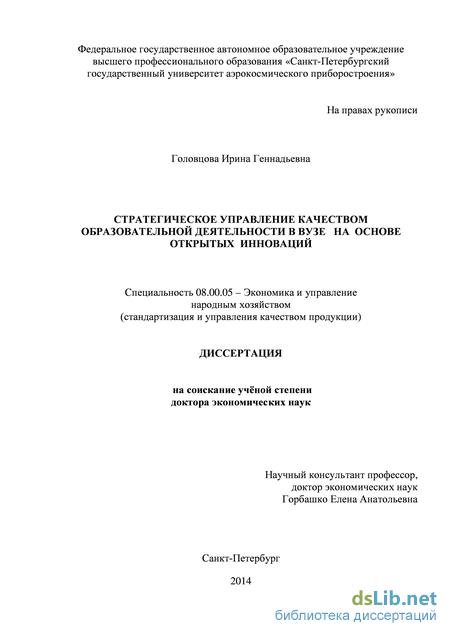 Федеральное государственное автономное образовательное учреждение высшего профессионального образования «Санкт-Петербургский государственный университет аэрокосмического приборостроения»

На правах рукописи

Головцова Ирина Геннадьевна

СТРАТЕГИЧЕСКОЕ УПРАВЛЕНИЕ КАЧЕСТВОМ ОБРАЗОВАТЕЛЬНОЙ ДЕЯТЕЛЬНОСТИ В ВУЗЕ НА ОСНОВЕ ОТКРЫТЫХ ИННОВАЦИЙ

Специальность 08.00.05 – Экономика и управление народным хозяйством (стандартизация и управления качеством продукции)

ДИССЕРТАЦИЯ

на соискание учёной степени доктора экономических наук

Научный консультант профессор, доктор экономических наук Горбашко Елена Анатольевна

Санкт-Петербург

2014

dsLib.net
библиотека диссертаций